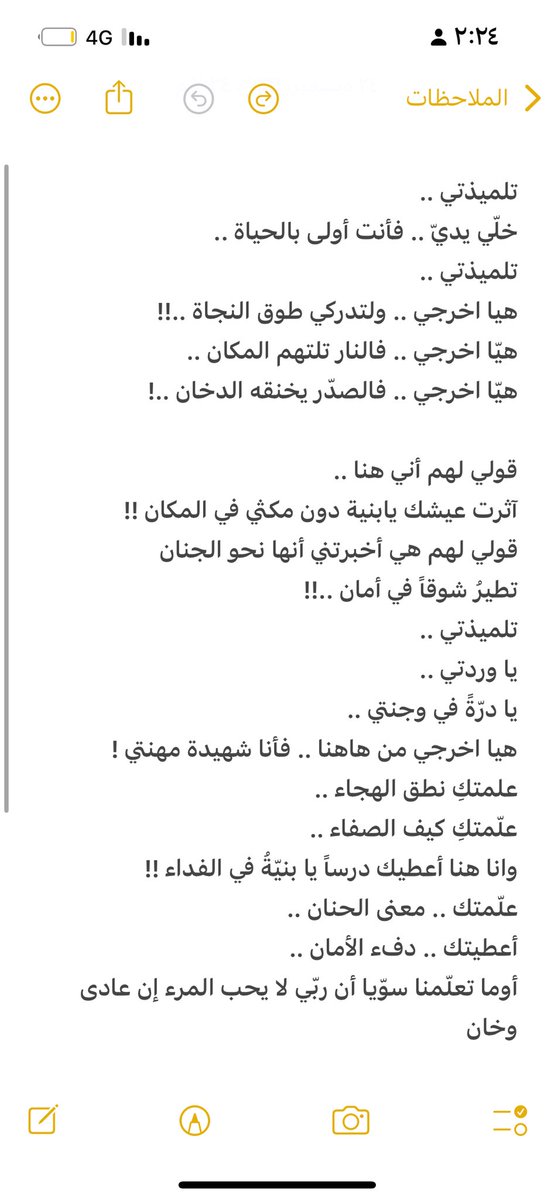 ٢:٢٤ 4G

الملاحظات

تلميذتي ..
خلّي يديّ .. فأنت أولى بالحياة ..
تلميذتي ..
هيا اخرجي .. ولتدركي طوق النجاة ..!!
هيّا اخرجي .. فالنار تلتهم المكان ..
هيّا اخرجي .. فالصدّر يخنقه الدخان ..!

قولي لهم أني هنا ..
آثرت عيشك يابنية دون مكثي في المكان !!
قولي لهم هي أخبرتني أنها نحو الجنان
تطيرُ شوقاً في أمان ..!!
تلميذتي ..
يا وردتي ..
يا درّةً في وجنتي ..
هيا اخرجي من هاهنا .. فأنا شهيدة مهنتي !
علمتكِ نطق الهجاء ..
علّمتكِ كيف الصفاء ..
وانا هنا أعطيك درساً يا بنيّةُ في الفداء !!
علّمتك .. معنى الحنان ..
أعطيتك .. دفء الأمان ..
أوما تعلّمنا سوّيا أن ربّي لا يحب المرء إن عادى وخان